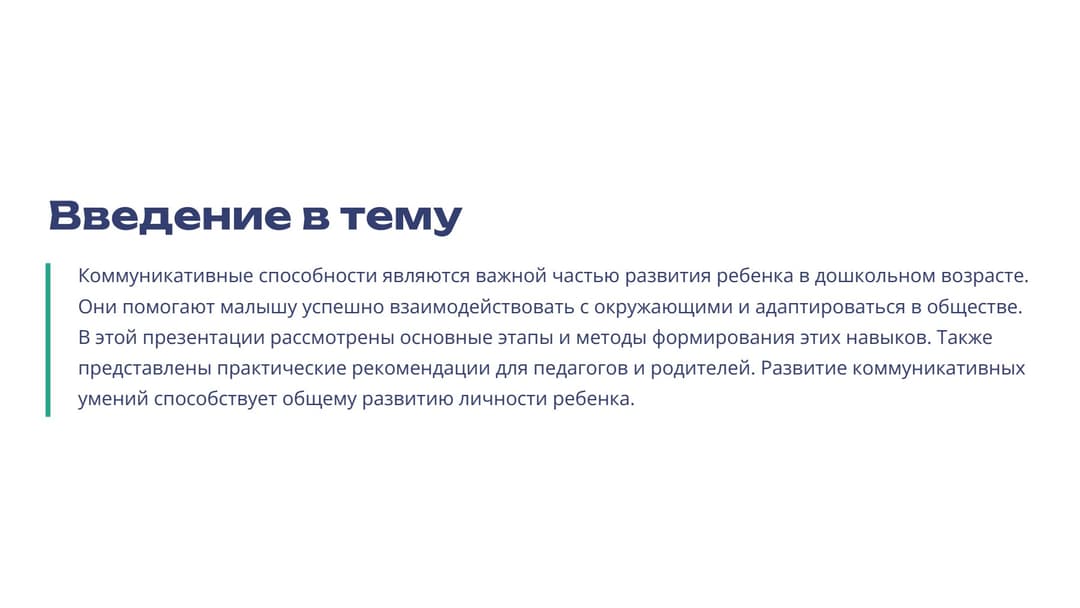 Введение в тему

Коммуникативные способности являются важной частью развития ребенка в дошкольном возрасте. Они помогают малышу успешно взаимодействовать с окружающими и адаптироваться в обществе. В этой презентации рассмотрены основные этапы и методы формирования этих навыков. Также представлены практические рекомендации для педагогов и родителей. Развитие коммуникативных умений способствует общему развитию личности ребенка.